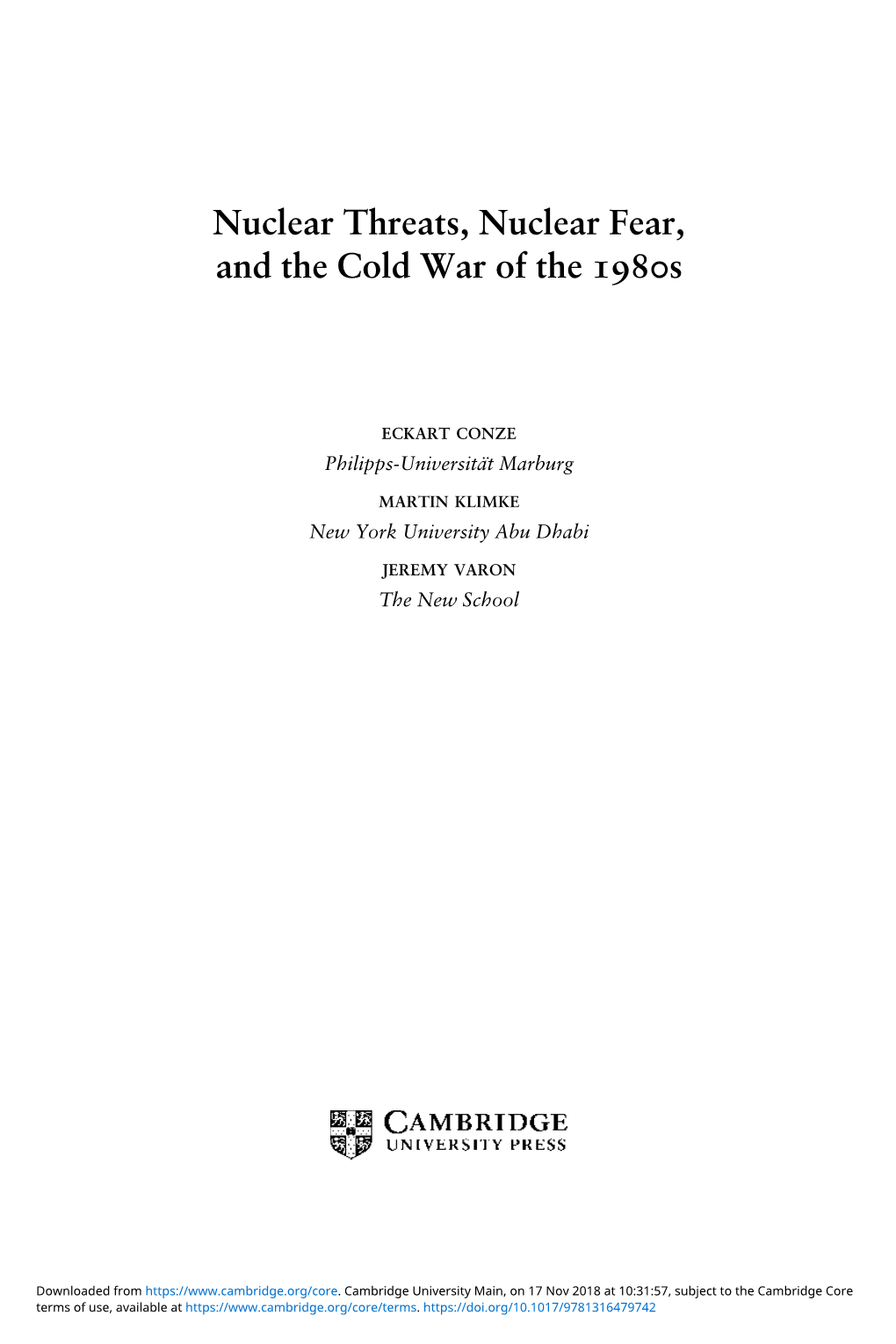 Nuclear Threats, Nuclear Fear, and the Cold War of the 1980s

ECKART CONZE
Philipps-Universität Marburg

MARTIN KLIMKE
New York University Abu Dhabi

JEREMY VARON
The New School

CAMBRIDGE
UNIVERSITY PRESS

Downloaded from https://www.cambridge.org/core. Cambridge University Main, on 17 Nov 2018 at 10:31:57, subject to the Cambridge Core terms of use, available at https://www.cambridge.org/core/terms. https://doi.org/10.1017/9781316479742